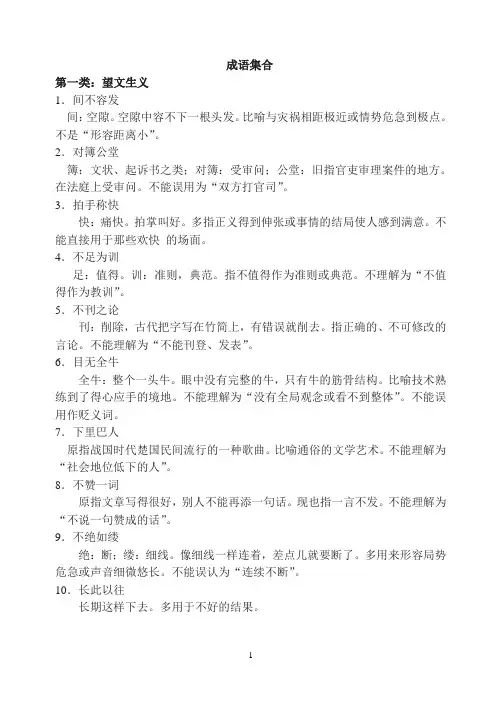 成语集合

第一类：望文生义

1．间不容发

间：空隙。空隙中容不下一根头发。比喻与灾祸相距极近或情势危急到极点。不是“形容距离小”。

2．对簿公堂

簿：文状、起诉书之类；对簿：受审问；公堂：旧指官吏审理案件的地方。在法庭上受审问。不能误用为“双方打官司”。

3．拍手称快

快：痛快。拍掌叫好。多指正义得到伸张或事情的结局使人感到满意。不能直接用于那些欢快 的场面。

4．不足为训

足：值得。训：准则，典范。指不值得作为准则或典范。不理解为“不值得作为教训”。

5．不刊之论

刊：削除，古代把字写在竹简上，有错误就削去。指正确的、不可修改的言论。不能理解为“不能刊登、发表”。

6．目无全牛

全牛：整个一头牛。眼中没有完整的牛，只有牛的筋骨结构。比喻技术熟练到了得心应手的境地。不能理解为“没有全局观念或看不到整体”。不能误用作贬义词。

7．下里巴人

原指战国时代楚国民间流行的一种歌曲。比喻通俗的文学艺术。不能理解为“社会地位低下的人”。

8．不赞一词

原指文章写得很好，别人不能再添一句话。现也指一言不发。不能理解为“不说一句赞成的话”。

9．不绝如缕

绝：断；缕：细线。像细线一样连着，差点儿就要断了。多用来形容局势危急或声音细微悠长。不能误认为“连续不断”。

10．长此以往

长期这样下去。多用于不好的结果。

1